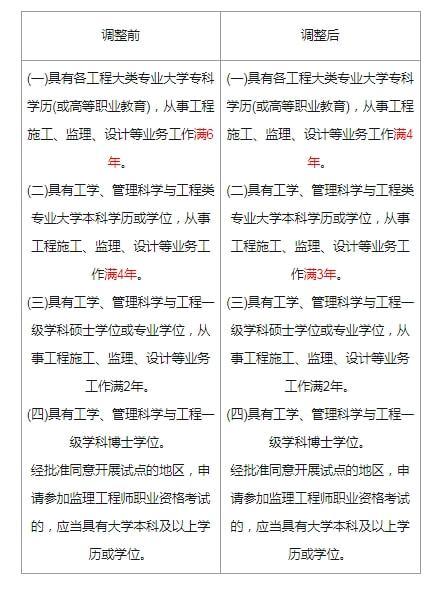 | 调整前 | 调整后 |
|---|---|
| (一)具有各工程大类专业大学专科学历(或高等职业教育)，从事工程施工、监理、设计等业务工作满6年。<br>(二)具有工学、管理科学与工程类专业大学本科学历或学位，从事工程施工、监理、设计等业务工作满4年。<br>(三)具有工学、管理科学与工程一级学科硕士学位或专业学位，从事工程施工、监理、设计等业务工作满2年。<br>(四)具有工学、管理科学与工程一级学科博士学位。<br>经批准同意开展试点的地区，申请参加监理工程师职业资格考试的，应当具有大学本科及以上学历或学位。 | (一)具有各工程大类专业大学专科学历(或高等职业教育)，从事工程施工、监理、设计等业务工作满4年。<br>(二)具有工学、管理科学与工程类专业大学本科学历或学位，从事工程施工、监理、设计等业务工作满3年。<br>(三)具有工学、管理科学与工程一级学科硕士学位或专业学位，从事工程施工、监理、设计等业务工作满2年。<br>(四)具有工学、管理科学与工程一级学科博士学位。<br>经批准同意开展试点的地区，申请参加监理工程师职业资格考试的，应当具有大学本科及以上学历或学位。 |